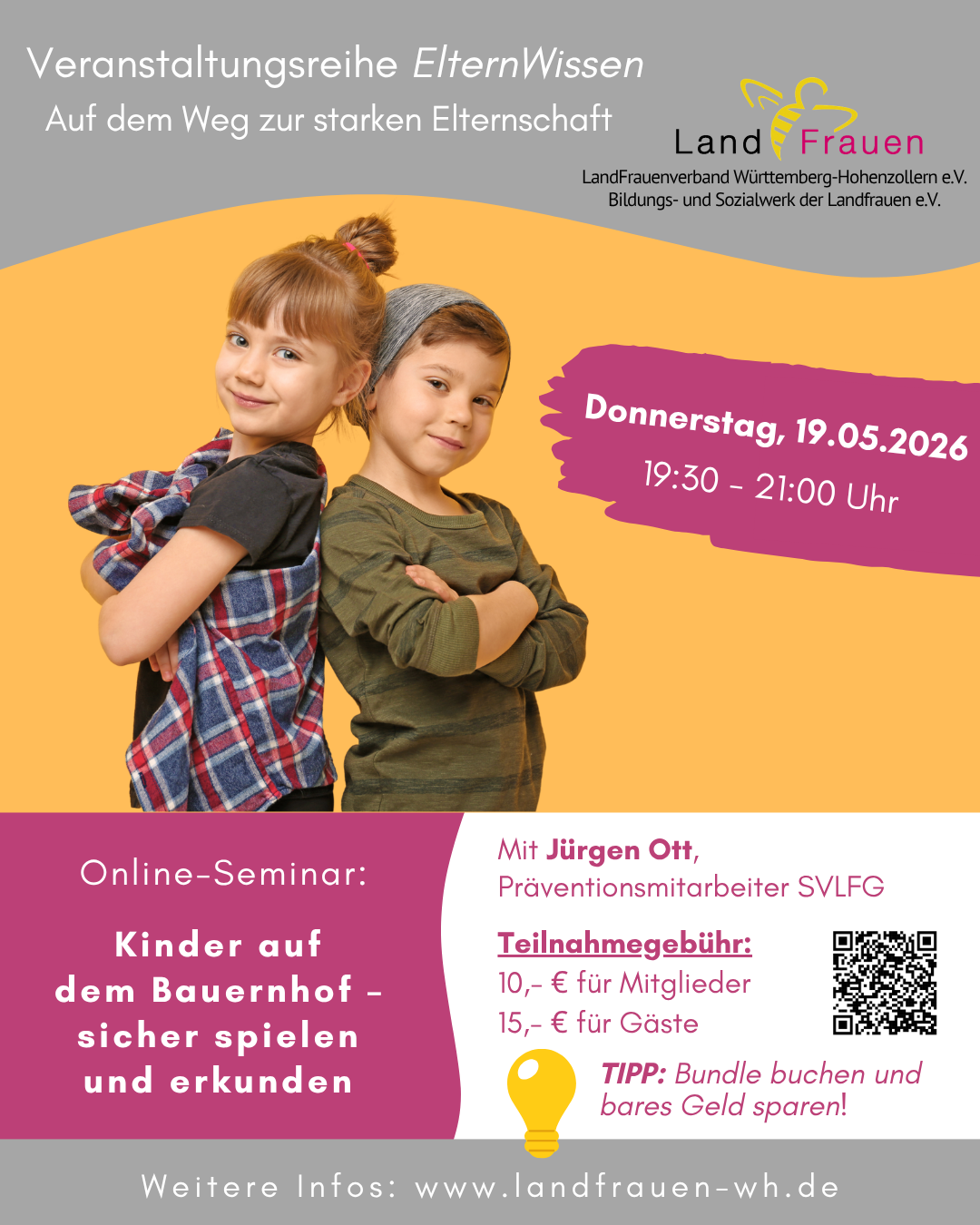 Veranstaltungsreihe ElternWissen
Auf dem Weg zur starken Elternschaft

Land Frauen
LandFrauenverband Württemberg-Hohenzollern e.V.
Bildungs- und Sozialwerk der Landfrauen e.V.

Donnerstag, 19.05.2026
19:30 - 21:00 Uhr

Online-Seminar:

Kinder auf
dem Bauernhof -
sicher spielen
und erkunden

Mit Jürgen Ott,
Präventionsmitarbeiter SVLFG

Teilnahmegebühr:
10,- € für Mitglieder
15,- € für Gäste

TIPP: Bundle buchen und bares Geld sparen!

Weitere Infos: www.landfrauen-wh.de